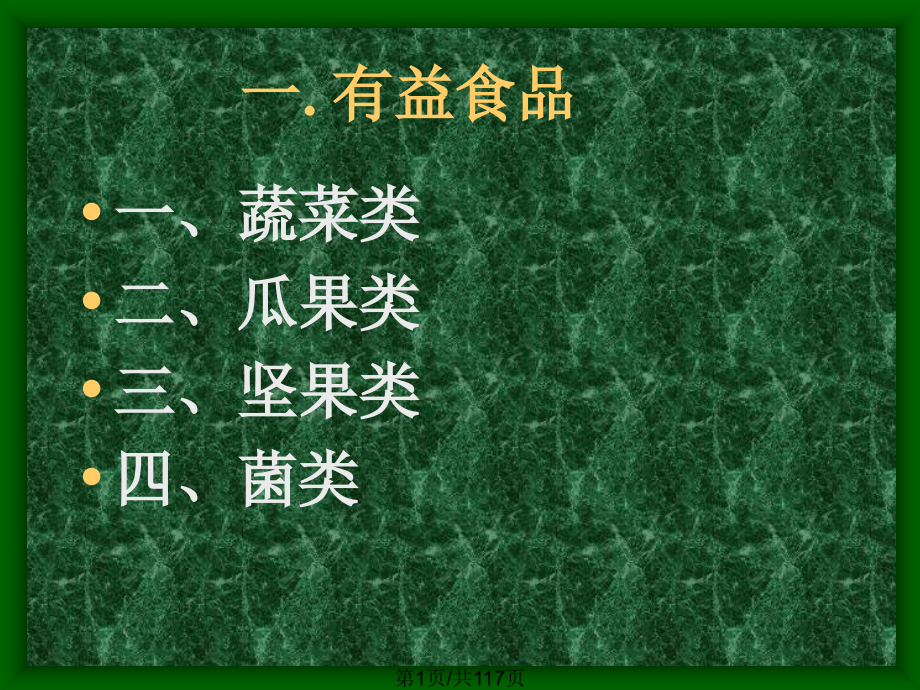 一. 有益食品

• 一、 蔬菜类
• 二、 瓜果类
• 三、 坚果类
• 四、 菌类

第1页/共117页